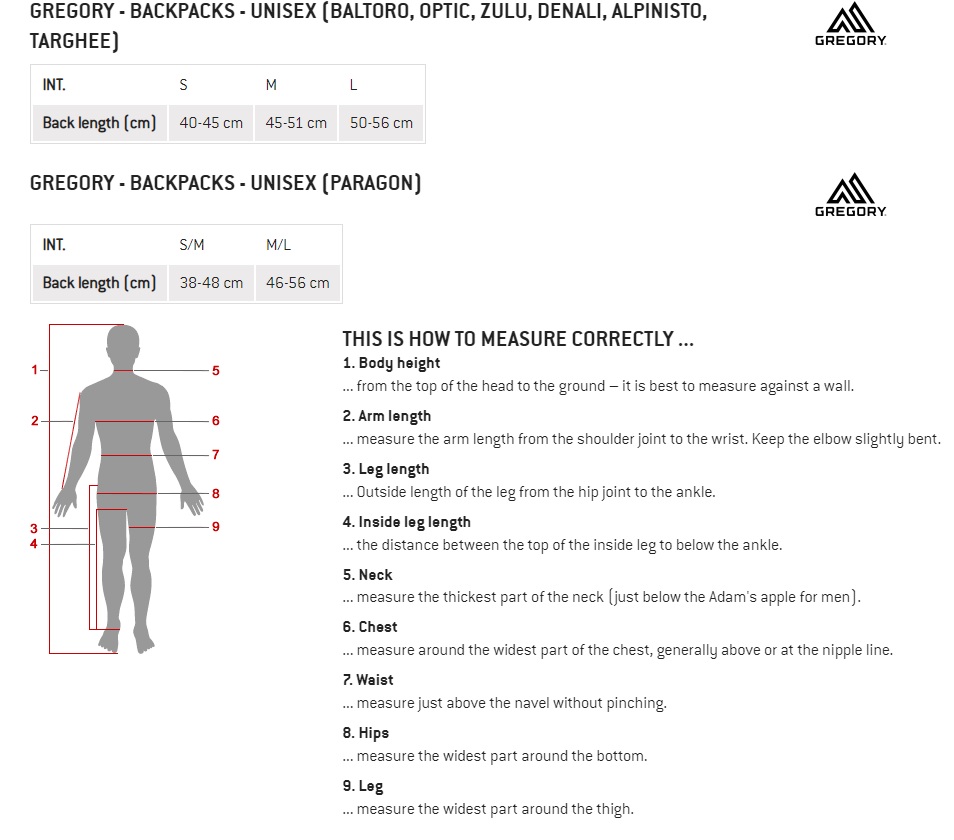 GREGORY - BACKPACKS - UNISEX (BALTORO, OPTIC, ZULU, DENALI, ALPINISTO, TARGHEE)

GREGORY

| INT. | S | M | L |
|---|---|---|---|
| Back length (cm) | 40-45 cm | 45-51 cm | 50-56 cm |

GREGORY - BACKPACKS - UNISEX (PARAGON)

GREGORY

| INT. | S/M | M/L |
|---|---|---|
| Back length (cm) | 38-48 cm | 46-56 cm |

1
2
3
4
5
6
7
8
9

THIS IS HOW TO MEASURE CORRECTLY ...

1. Body height
... from the top of the head to the ground – it is best to measure against a wall.

2. Arm length
... measure the arm length from the shoulder joint to the wrist. Keep the elbow slightly bent.

3. Leg length
... Outside length of the leg from the hip joint to the ankle.

4. Inside leg length
... the distance between the top of the inside leg to below the ankle.

5. Neck
... measure the thickest part of the neck (just below the Adam's apple for men).

6. Chest
... measure around the widest part of the chest, generally above or at the nipple line.

7. Waist
... measure just above the navel without pinching.

8. Hips
... measure the widest part around the bottom.

9. Leg
... measure the widest part around the thigh.